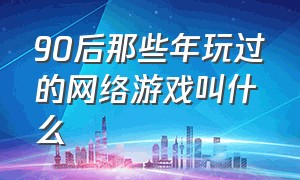 90后那些年玩过的网络游戏叫什么